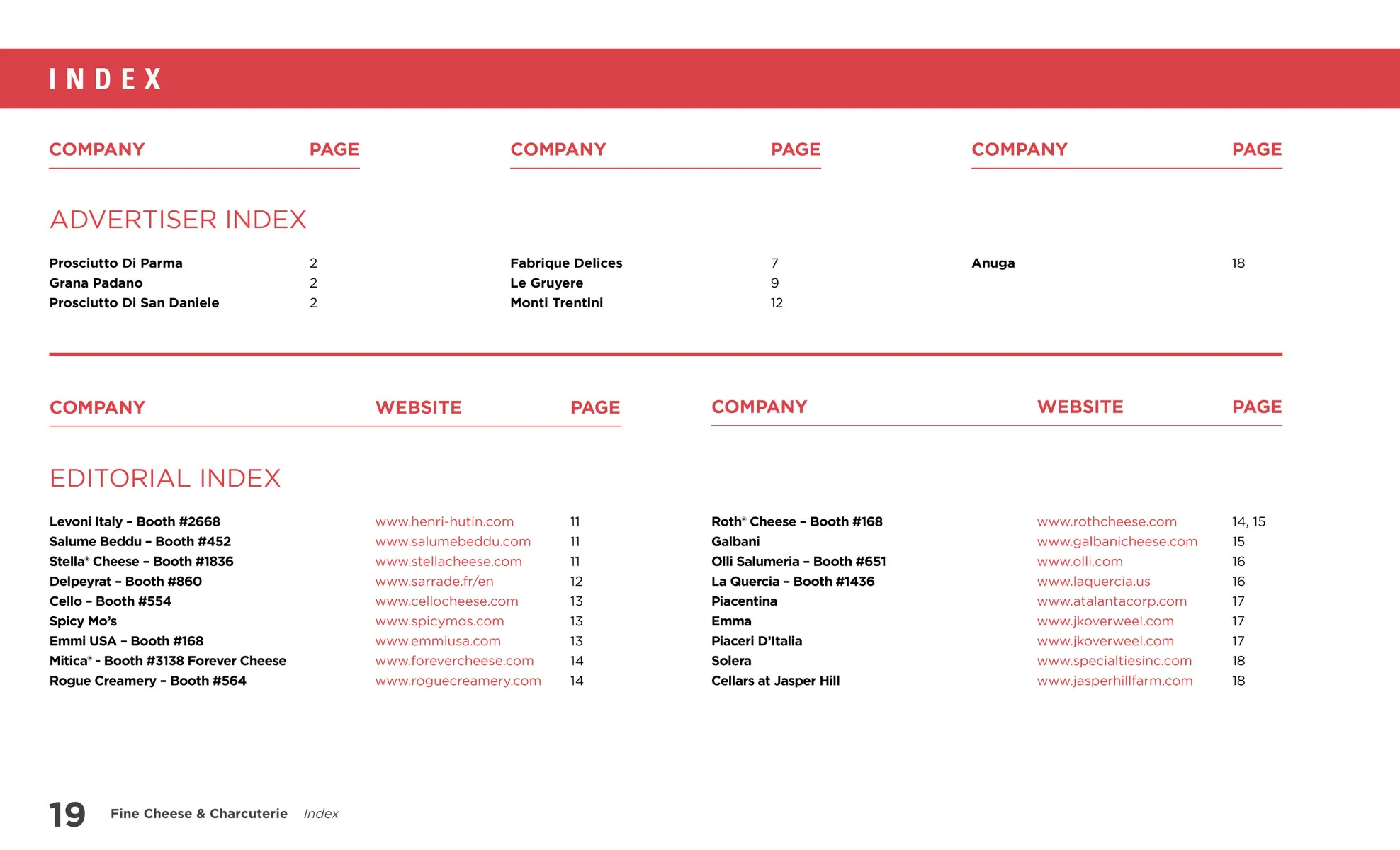 INDEX

ADVERTISER INDEX

| COMPANY | PAGE |
|---|---|
| Prosciutto Di Parma | 2 |
| Grana Padano | 2 |
| Prosciutto Di San Daniele | 2 |

| COMPANY | PAGE |
|---|---|
| Fabrique Delices | 7 |
| Le Gruyere | 9 |
| Monti Trentini | 12 |

| COMPANY | PAGE |
|---|---|
| Anuga | 18 |

EDITORIAL INDEX

| COMPANY | WEBSITE | PAGE |
|---|---|---|
| Levoni Italy – Booth #2668 | www.henri-hutin.com | 11 |
| Salume Beddu – Booth #452 | www.salumebeddu.com | 11 |
| Stella® Cheese – Booth #1836 | www.stellacheese.com | 11 |
| Delpeyrat – Booth #860 | www.sarrade.fr/en | 12 |
| Cello – Booth #554 | www.cellocheese.com | 13 |
| Spicy Mo's | www.spicymos.com | 13 |
| Emmi USA – Booth #168 | www.emmiusa.com | 13 |
| Mitica® - Booth #3138 Forever Cheese | www.forevercheese.com | 14 |
| Rogue Creamery – Booth #564 | www.roguecreamery.com | 14 |

| COMPANY | WEBSITE | PAGE |
|---|---|---|
| Roth® Cheese – Booth #168 | www.rothcheese.com | 14, 15 |
| Galbani | www.galbanicheese.com | 15 |
| Olli Salumeria – Booth #651 | www.olli.com | 16 |
| La Quercia – Booth #1436 | www.laquercia.us | 16 |
| Piacentina | www.atalantacorp.com | 17 |
| Emma | www.jkoverweel.com | 17 |
| Piaceri D'Italia | www.jkoverweel.com | 17 |
| Solera | www.specialtiesinc.com | 18 |
| Cellars at Jasper Hill | www.jasperhillfarm.com | 18 |

19 Fine Cheese & Charcuterie Index